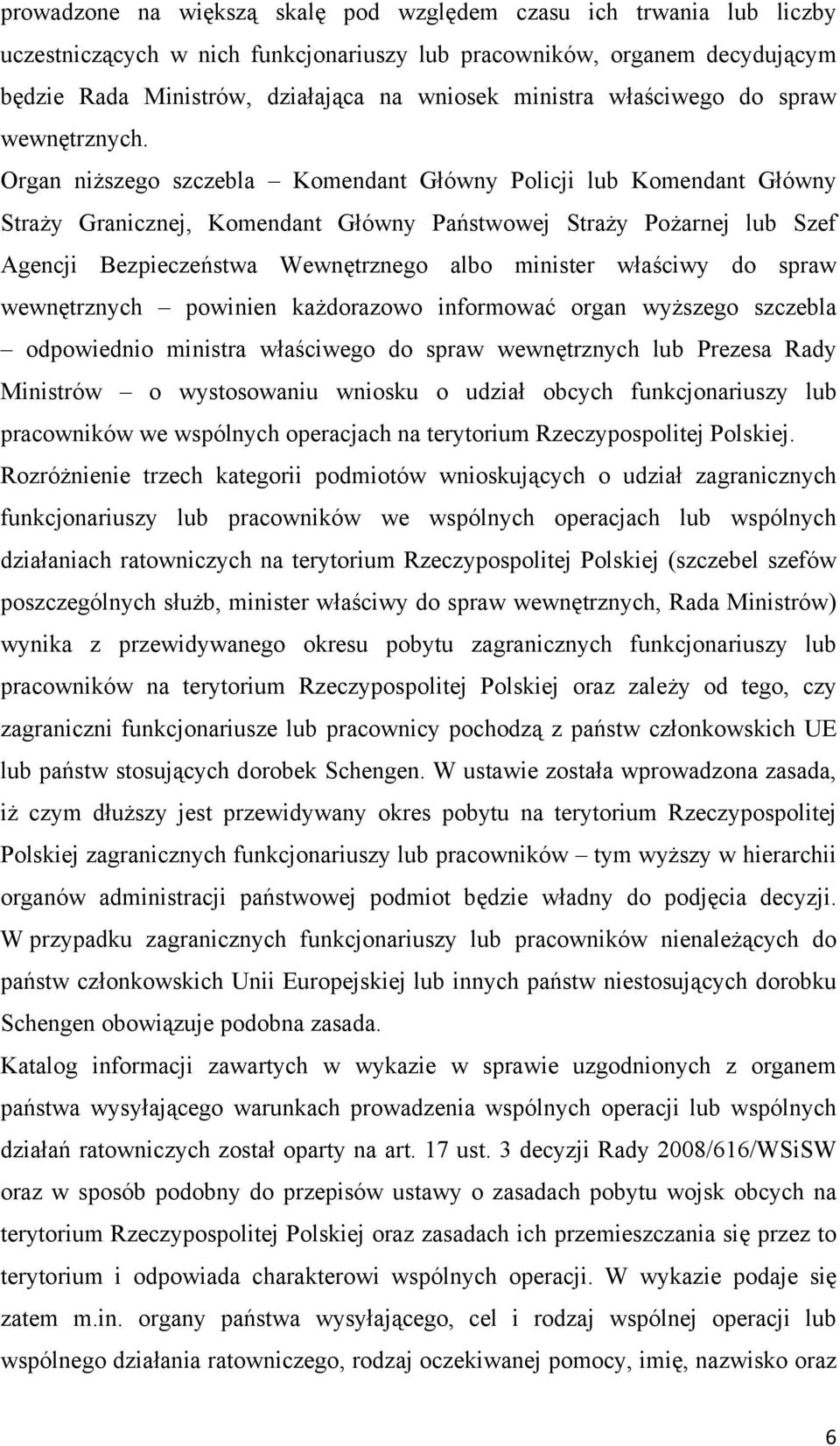 prowadzone na większą skalę pod względem czasu ich trwania lub liczby uczestniczących w nich funkcjonariuszy lub pracowników, organem decydującym będzie Rada Ministrów, działająca na wniosek ministra właściwego do spraw wewnętrznych. Organ niższego szczebla – Komendant Główny Policji lub Komendant Główny Straży Granicznej, Komendant Główny Państwowej Straży Pożarnej lub Szef Agencji Bezpieczeństwa Wewnętrznego albo minister właściwy do spraw wewnętrznych – powinien każdorazowo informować organ wyższego szczebla – odpowiednio ministra właściwego do spraw wewnętrznych lub Prezesa Rady Ministrów – o wystosowaniu wniosku o udział obcych funkcjonariuszy lub pracowników we wspólnych operacjach na terytorium Rzeczypospolitej Polskiej. Rozróżnienie trzech kategorii podmiotów wnioskujących o udział zagranicznych funkcjonariuszy lub pracowników we wspólnych operacjach lub wspólnych działaniach ratowniczych na terytorium Rzeczypospolitej Polskiej (szczebel szefów poszczególnych służb, minister właściwy do spraw wewnętrznych, Rada Ministrów) wynika z przewidywanego okresu pobytu zagranicznych funkcjonariuszy lub pracowników na terytorium Rzeczypospolitej Polskiej oraz zależy od tego, czy zagraniczni funkcjonariusze lub pracownicy pochodzą z państw członkowskich UE lub państw stosujących dorobek Schengen. W ustawie została wprowadzona zasada, iż czym dłuższy jest przewidywany okres pobytu na terytorium Rzeczypospolitej Polskiej zagranicznych funkcjonariuszy lub pracowników – tym wyższy w hierarchii organów administracji państwowej podmiot będzie władny do podjęcia decyzji. W przypadku zagranicznych funkcjonariuszy lub pracowników nienależących do państw członkowskich Unii Europejskiej lub innych państw niestosujących dorobku Schengen obowiązuje podobna zasada.

Katalog informacji zawartych w wykazie w sprawie uzgodnionych z organem państwa wysyłającego warunkach prowadzenia wspólnych operacji lub wspólnych działań ratowniczych został oparty na art. 17 ust. 3 decyzji Rady 2008/616/WSiSW oraz w sposób podobny do przepisów ustawy o zasadach pobytu wojsk obcych na terytorium Rzeczypospolitej Polskiej oraz zasadach ich przemieszczania się przez to terytorium i odpowiada charakterowi wspólnych operacji. W wykazie podaje się zatem m.in. organy państwa wysyłającego, cel i rodzaj wspólnej operacji lub wspólnego działania ratowniczego, rodzaj oczekiwanej pomocy, imię, nazwisko oraz

6